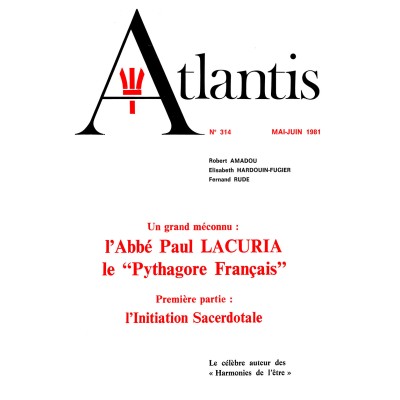 Atlantis

N° 314 MAI-JUIN 1981

Robert AMADOU
Elisabeth HARDOUIN-FUGIER
Fernand RUDE

Un grand méconnu :
l'Abbé Paul LACURIA
le "Pythagore Français"
Première partie :
l'Initiation Sacerdotale

Le célèbre auteur des « Harmonies de l'être »